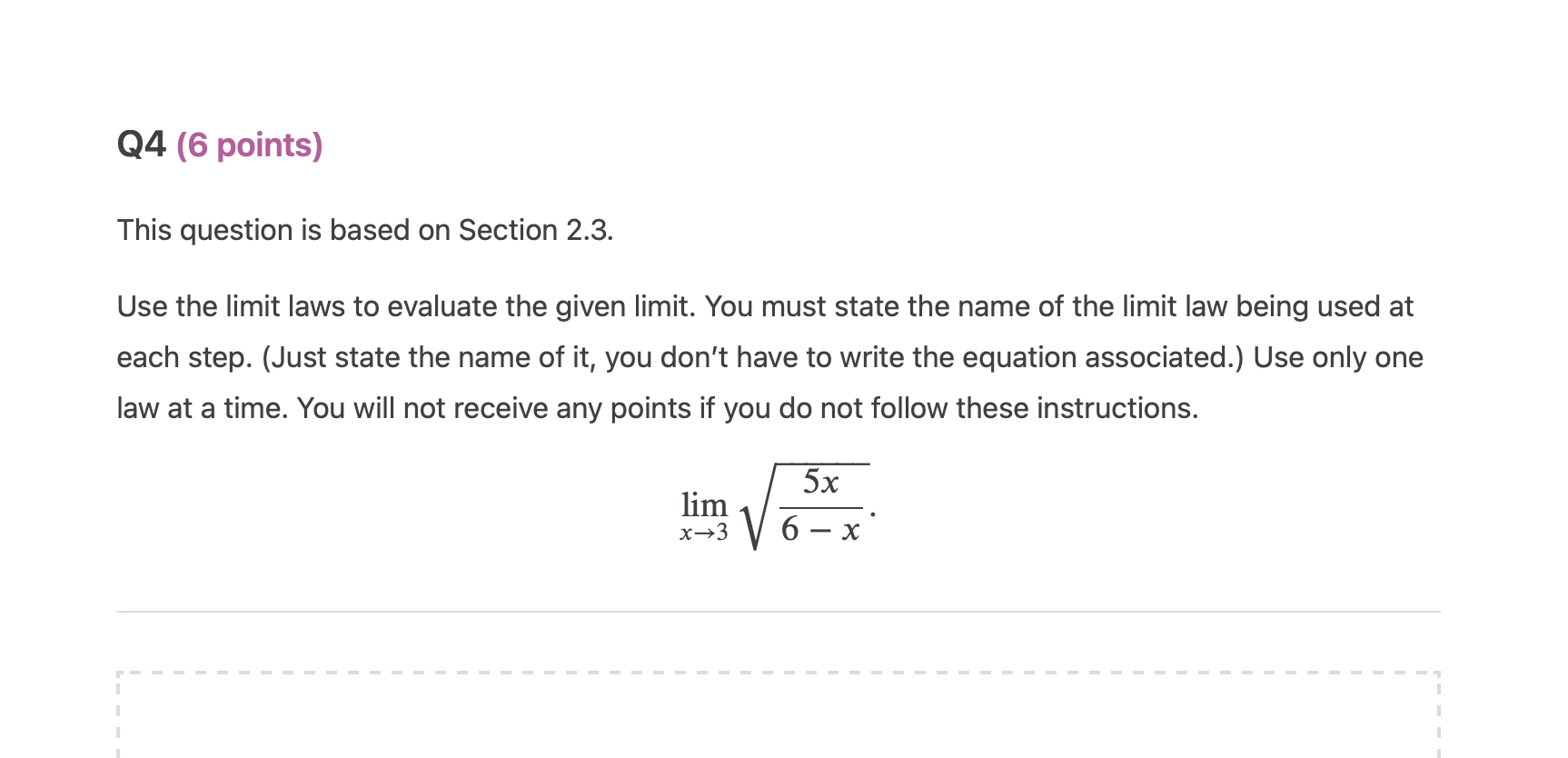 Q4 (6 points)

This question is based on Section 2.3.

Use the limit laws to evaluate the given limit. You must state the name of the limit law being used at each step. (Just state the name of it, you don't have to write the equation associated.) Use only one law at a time. You will not receive any points if you do not follow these instructions.

$\lim_{x \to 3} \sqrt{\frac{5x}{6-x}}.$